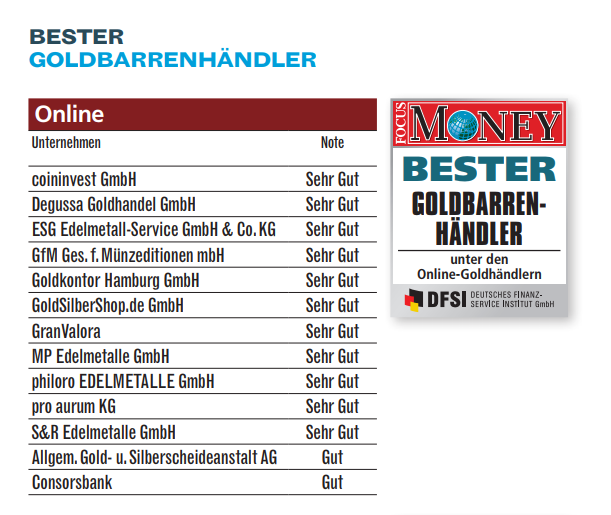 BESTER
GOLDBARRENHÄNDLER

Online

| Unternehmen | Note |
|---|---|
| coininvest GmbH | Sehr Gut |
| Degussa Goldhandel GmbH | Sehr Gut |
| ESG Edelmetall-Service GmbH & Co. KG | Sehr Gut |
| GfM Ges. f. Münzeditionen mbH | Sehr Gut |
| Goldkontor Hamburg GmbH | Sehr Gut |
| GoldSilberShop.de GmbH | Sehr Gut |
| GranValora | Sehr Gut |
| MP Edelmetalle GmbH | Sehr Gut |
| philoro EDELMETALLE GmbH | Sehr Gut |
| pro aurum KG | Sehr Gut |
| S&R Edelmetalle GmbH | Sehr Gut |
| Allgem. Gold- u. Silberscheideanstalt AG | Gut |
| Consorsbank | Gut |

FOCUS MONEY
BESTER
GOLDBARREN-HÄNDLER
unter den Online-Goldhändlern
DFSI DEUTSCHES FINANZ-SERVICE INSTITUT GmbH